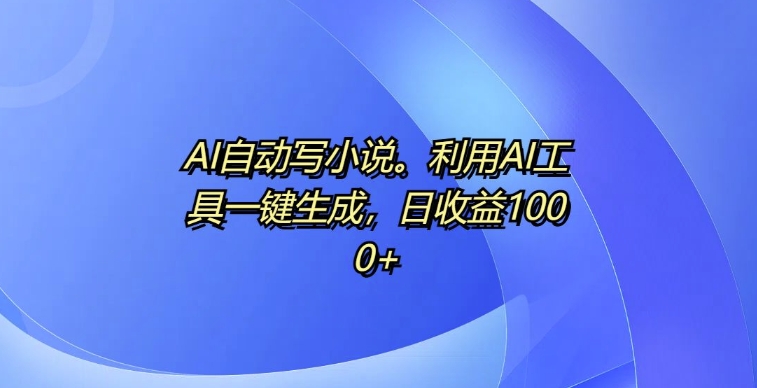 AI自动写小说。利用AI工具一键生成，日收益1000+